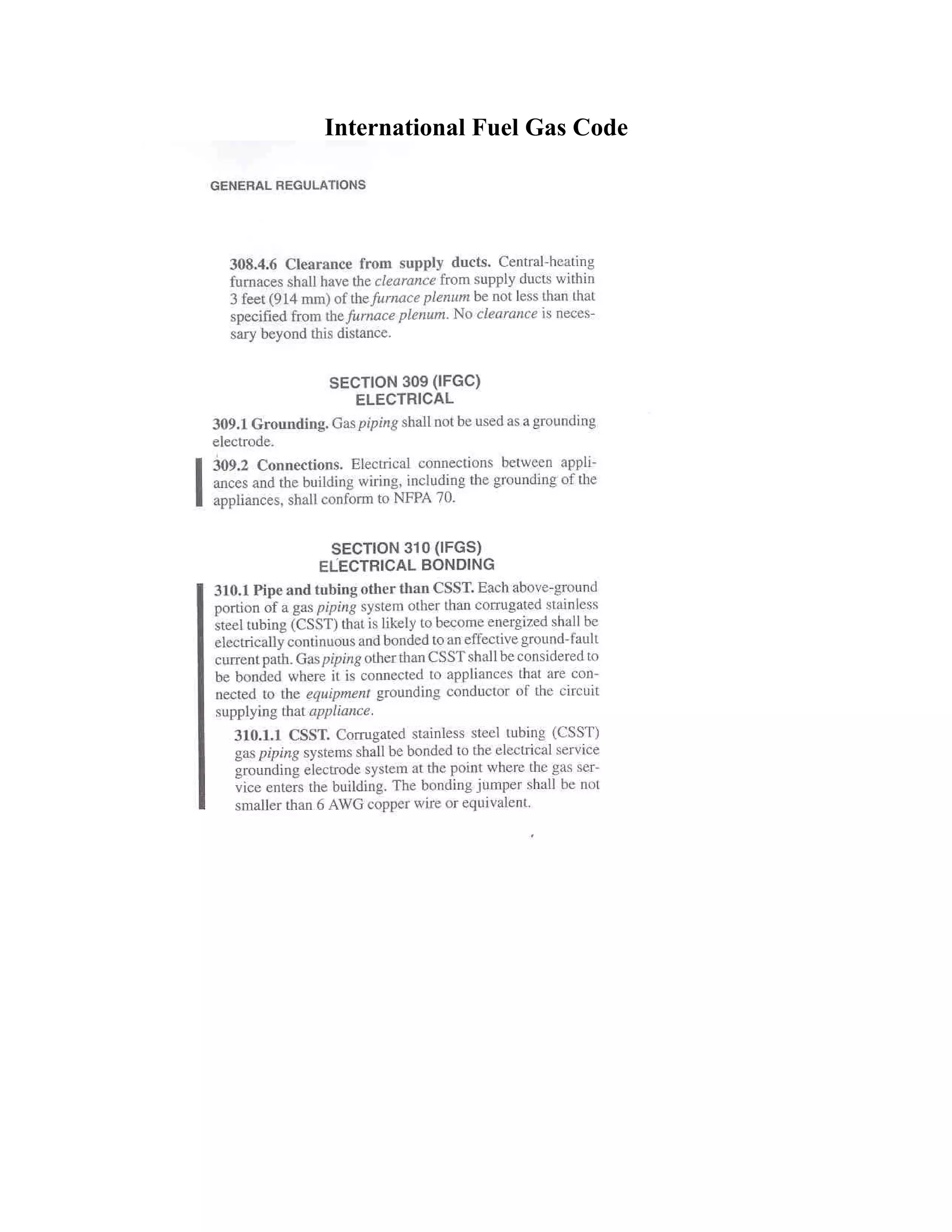 International Fuel Gas Code

GENERAL REGULATIONS

308.4.6 Clearance from supply ducts. Central-heating furnaces shall have the clearance from supply ducts within 3 feet (914 mm) of the furnace plenum be not less than that specified from the furnace plenum. No clearance is necessary beyond this distance.

SECTION 309 (IFGC)
ELECTRICAL

309.1 Grounding. Gas piping shall not be used as a grounding electrode.

309.2 Connections. Electrical connections between appliances and the building wiring, including the grounding of the appliances, shall conform to NFPA 70.

SECTION 310 (IFGS)
ELECTRICAL BONDING

310.1 Pipe and tubing other than CSST. Each above-ground portion of a gas piping system other than corrugated stainless steel tubing (CSST) that is likely to become energized shall be electrically continuous and bonded to an effective ground-fault current path. Gas piping other than CSST shall be considered to be bonded where it is connected to appliances that are connected to the equipment grounding conductor of the circuit supplying that appliance.

310.1.1 CSST. Corrugated stainless steel tubing (CSST) gas piping systems shall be bonded to the electrical service grounding electrode system at the point where the gas service enters the building. The bonding jumper shall be not smaller than 6 AWG copper wire or equivalent.